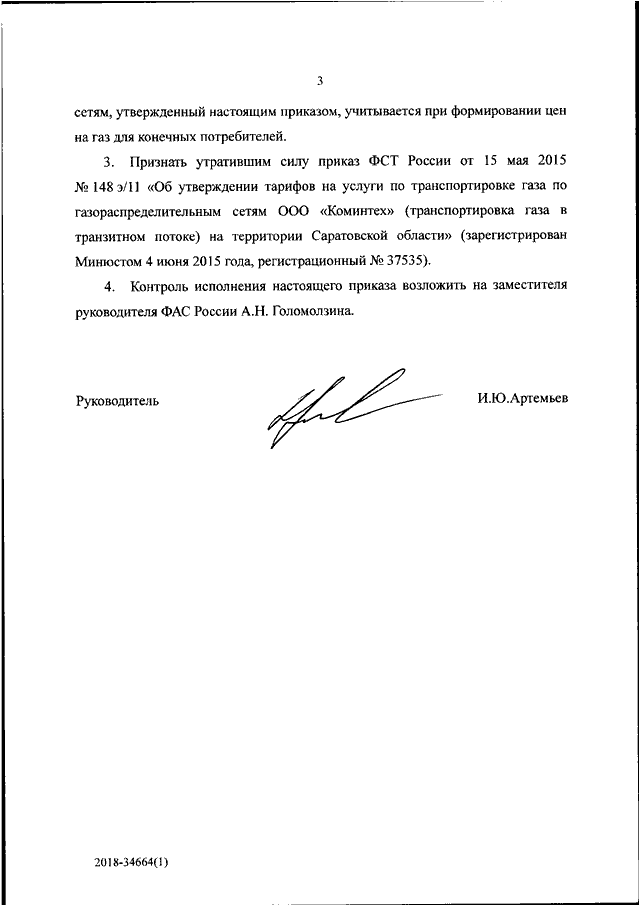 3

сетям, утвержденный настоящим приказом, учитывается при формировании цен на газ для конечных потребителей.

3. Признать утратившим силу приказ ФСТ России от 15 мая 2015 № 148 э/11 «Об утверждении тарифов на услуги по транспортировке газа по газораспределительным сетям ООО «Коминтех» (транспортировка газа в транзитном потоке) на территории Саратовской области» (зарегистрирован Минюстом 4 июня 2015 года, регистрационный № 37535).

4. Контроль исполнения настоящего приказа возложить на заместителя руководителя ФАС России А.Н. Голомолзина.

Руководитель

И.Ю.Артемьев

2018-34664(1)